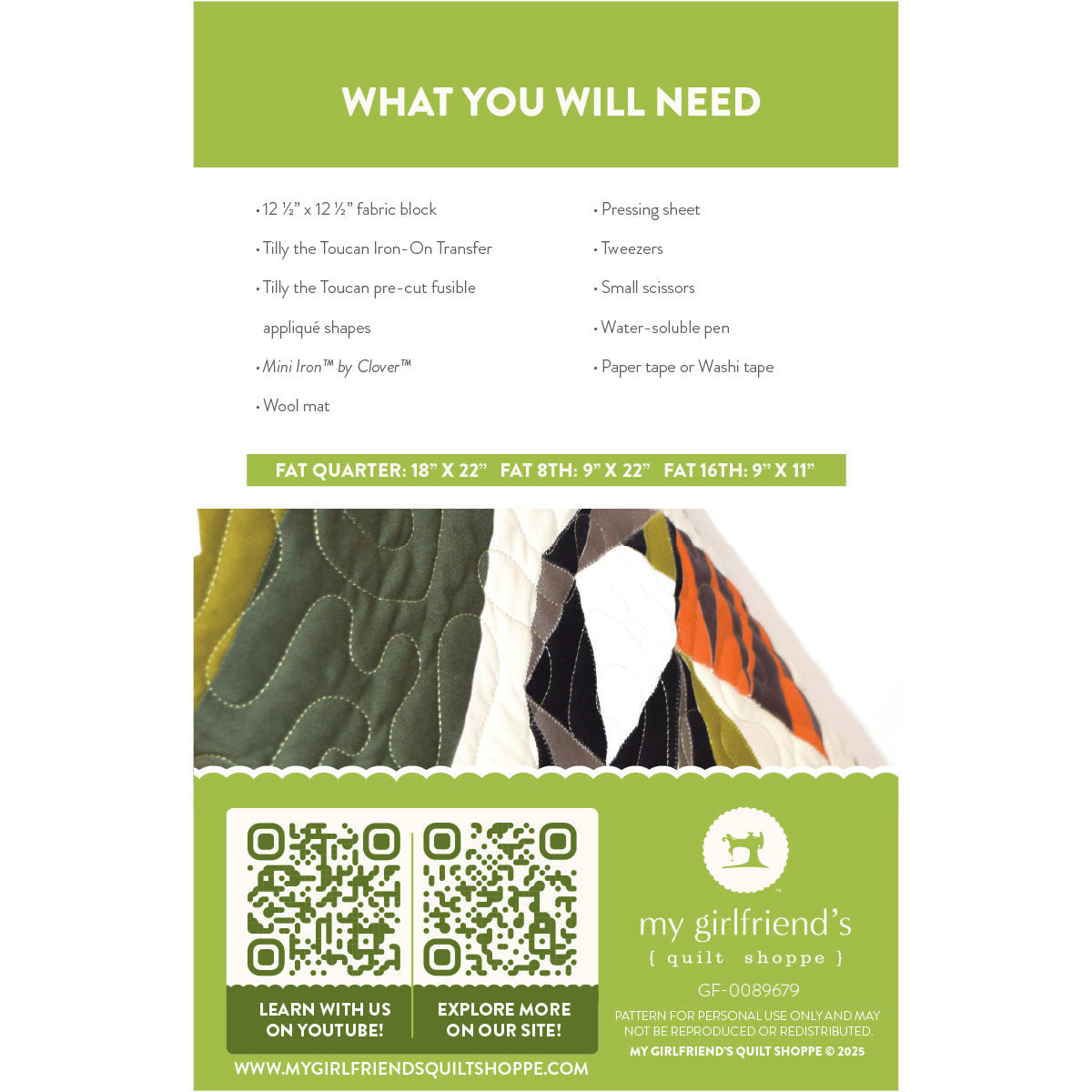 WHAT YOU WILL NEED

• 12 ½" x 12 ½" fabric block
• Tilly the Toucan Iron-On Transfer
• Tilly the Toucan pre-cut fusible appliqué shapes
• Mini Iron™ by Clover™
• Wool mat

• Pressing sheet
• Tweezers
• Small scissors
• Water-soluble pen
• Paper tape or Washi tape

FAT QUARTER: 18" X 22" FAT 8TH: 9" X 22" FAT 16TH: 9" X 11"

LEARN WITH US ON YOUTUBE!

EXPLORE MORE ON OUR SITE!

WWW.MYGIRLFRIENDSQUILTSHOPPE.COM

my girlfriend's
{ quilt shoppe }

GF-0089679

PATTERN FOR PERSONAL USE ONLY AND MAY NOT BE REPRODUCED OR REDISTRIBUTED.

MY GIRLFRIEND'S QUILT SHOPPE © 2025